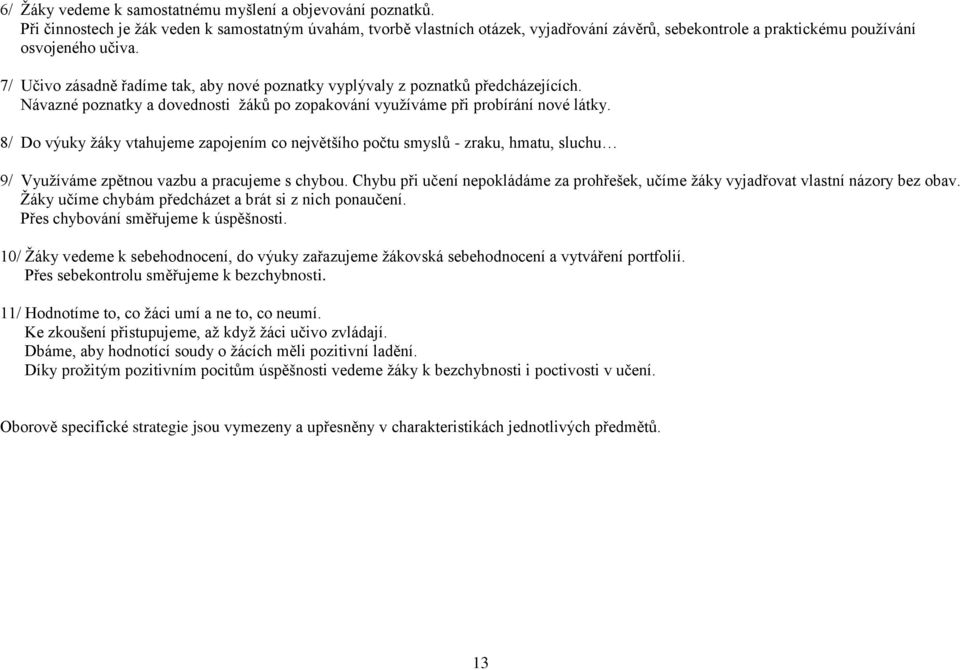 6/ Žáky vedeme k samostatnému myšlení a objevování poznatků.
Při činnostech je žák veden k samostatným úvahám, tvorbě vlastních otázek, vyjadřování závěrů, sebekontrole a praktickému používání osvojeného učiva.

7/ Učivo zásadně řadíme tak, aby nové poznatky vyplývaly z poznatků předcházejících.
Návazné poznatky a dovednosti žáků po zopakování využíváme při probírání nové látky.

8/ Do výuky žáky vtahujeme zapojením co největšího počtu smyslů - zraku, hmatu, sluchu…

9/ Využíváme zpětnou vazbu a pracujeme s chybou. Chybu při učení nepokládáme za prohřešek, učíme žáky vyjadřovat vlastní názory bez obav.
Žáky učíme chybám předcházet a brát si z nich ponaučení.
Přes chybování směřujeme k úspěšnosti.

10/ Žáky vedeme k sebehodnocení, do výuky zařazujeme žákovská sebehodnocení a vytváření portfolií.
Přes sebekontrolu směřujeme k bezchybnosti.

11/ Hodnotíme to, co žáci umí a ne to, co neumí.
Ke zkoušení přistupujeme, až když žáci učivo zvládají.
Dbáme, aby hodnotící soudy o žácích měli pozitivní ladění.
Díky prožitým pozitivním pocitům úspěšnosti vedeme žáky k bezchybnosti i poctivosti v učení.

Oborově specifické strategie jsou vymezeny a upřesněny v charakteristikách jednotlivých předmětů.

13